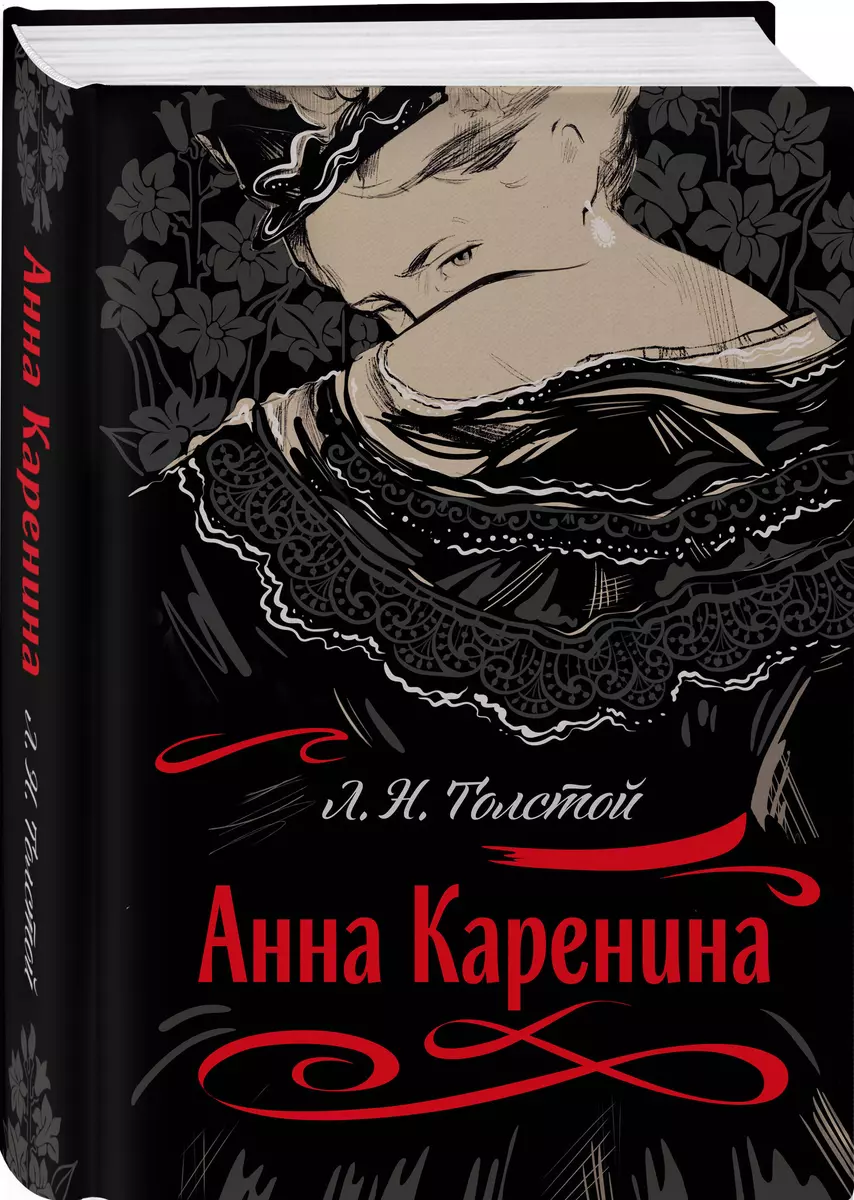 Анна Каренина
Л. Н. Толстой

Л. Н. Толстой
Анна Каренина